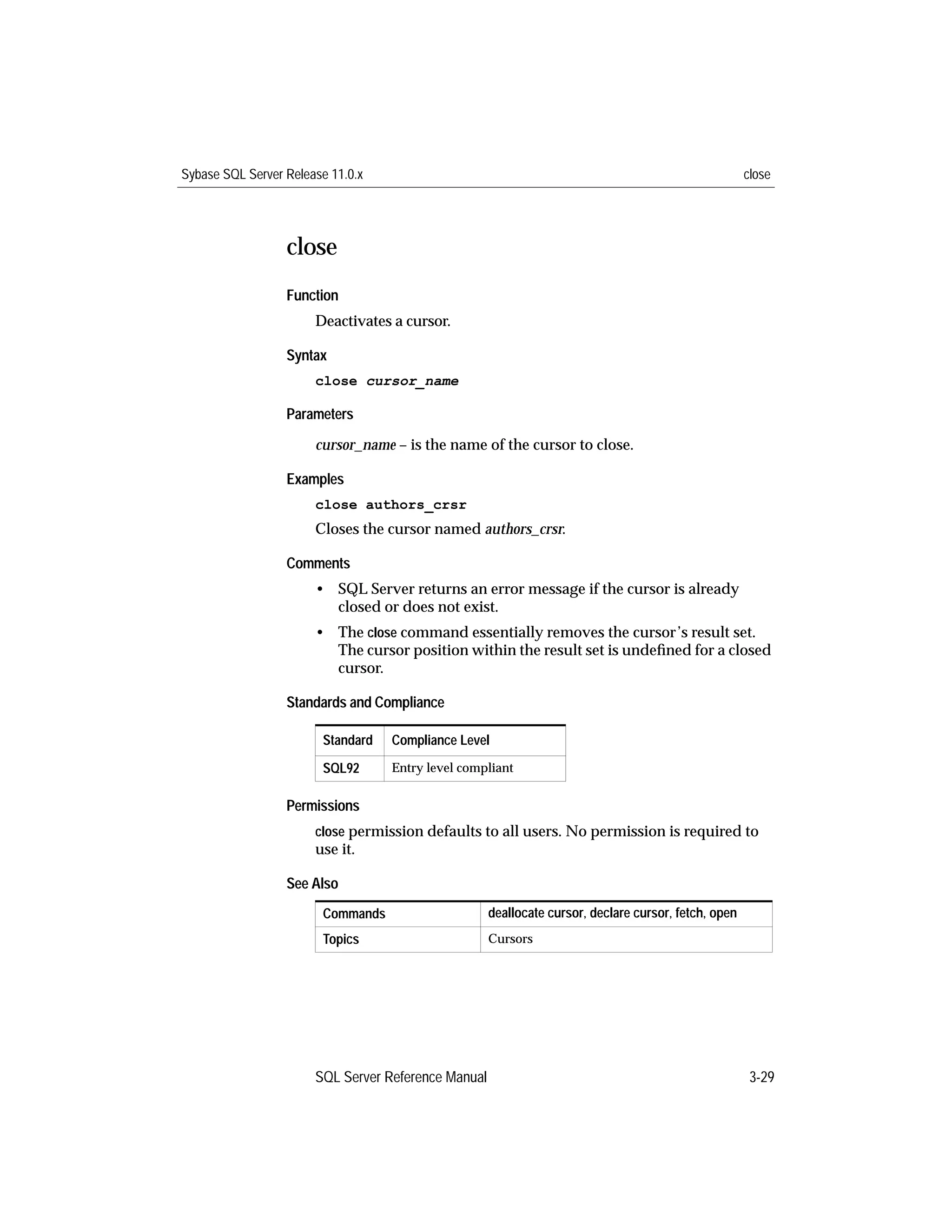 Sybase SQL Server Release 11.0.x close

close

Function

Deactivates a cursor.

Syntax

close cursor_name

Parameters

cursor_name – is the name of the cursor to close.

Examples

close authors_crsr

Closes the cursor named authors_crsr.

Comments

• SQL Server returns an error message if the cursor is already closed or does not exist.

• The close command essentially removes the cursor's result set. The cursor position within the result set is undefined for a closed cursor.

Standards and Compliance

| Standard | Compliance Level |
|---|---|
| SQL92 | Entry level compliant |

Permissions

close permission defaults to all users. No permission is required to use it.

See Also

| Commands | deallocate cursor, declare cursor, fetch, open |
|---|---|
| Topics | Cursors |

SQL Server Reference Manual 3-29